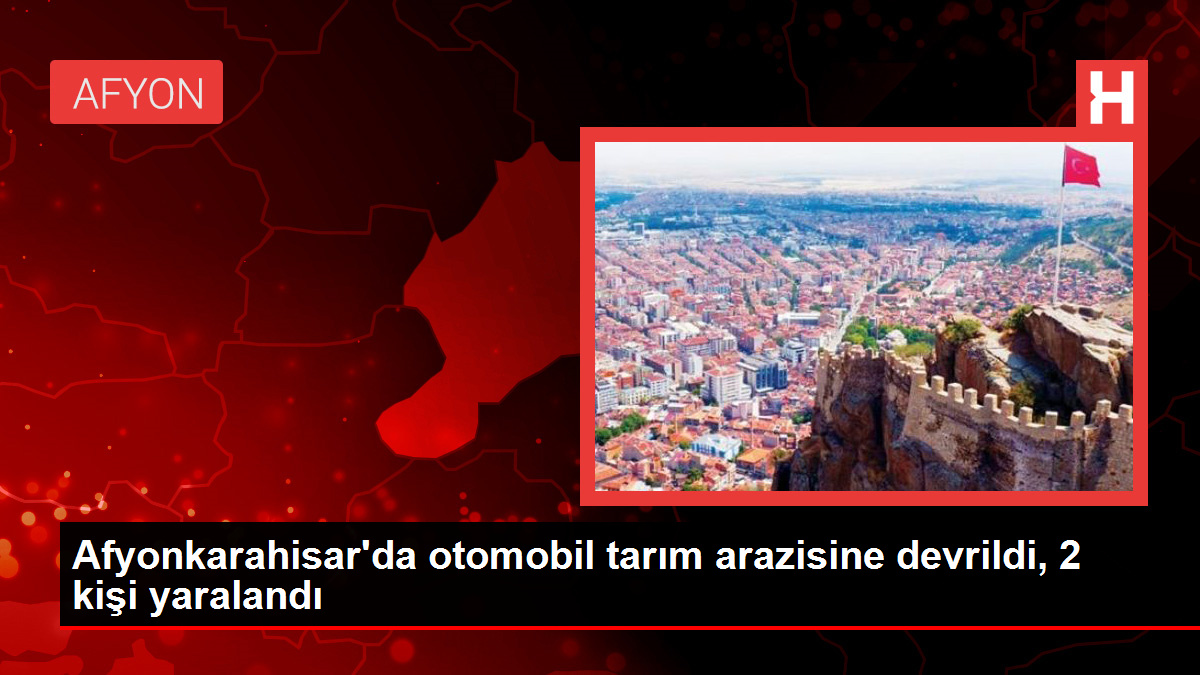 AFYON

H

Afyonkarahisar'da otomobil tarım arazisine devrildi, 2 kişi yaralandı